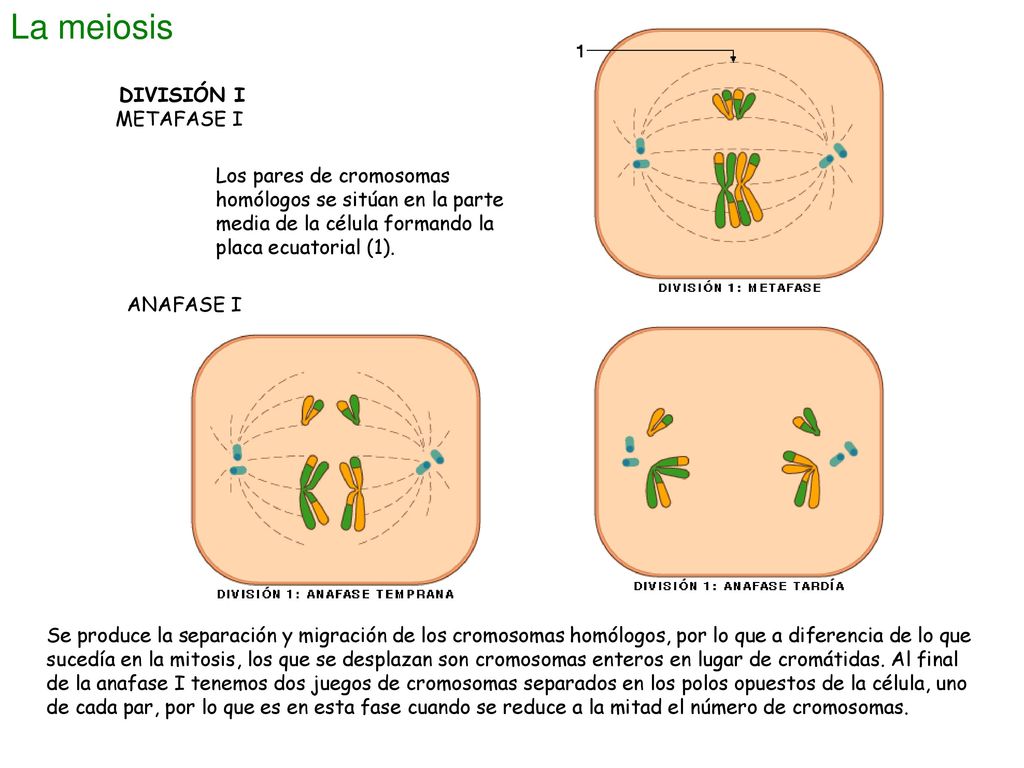 La meiosis

DIVISIÓN I
METAFASE I

Los pares de cromosomas homólogos se sitúan en la parte media de la célula formando la placa ecuatorial (1).

1

DIVISIÓN 1: METAFASE

ANAFASE I

DIVISIÓN 1: ANAFASE TEMPRANA

DIVISIÓN 1: ANAFASE TARDÍA

Se produce la separación y migración de los cromosomas homólogos, por lo que a diferencia de lo que sucedía en la mitosis, los que se desplazan son cromosomas enteros en lugar de cromátidas. Al final de la anafase I tenemos dos juegos de cromosomas separados en los polos opuestos de la célula, uno de cada par, por lo que es en esta fase cuando se reduce a la mitad el número de cromosomas.